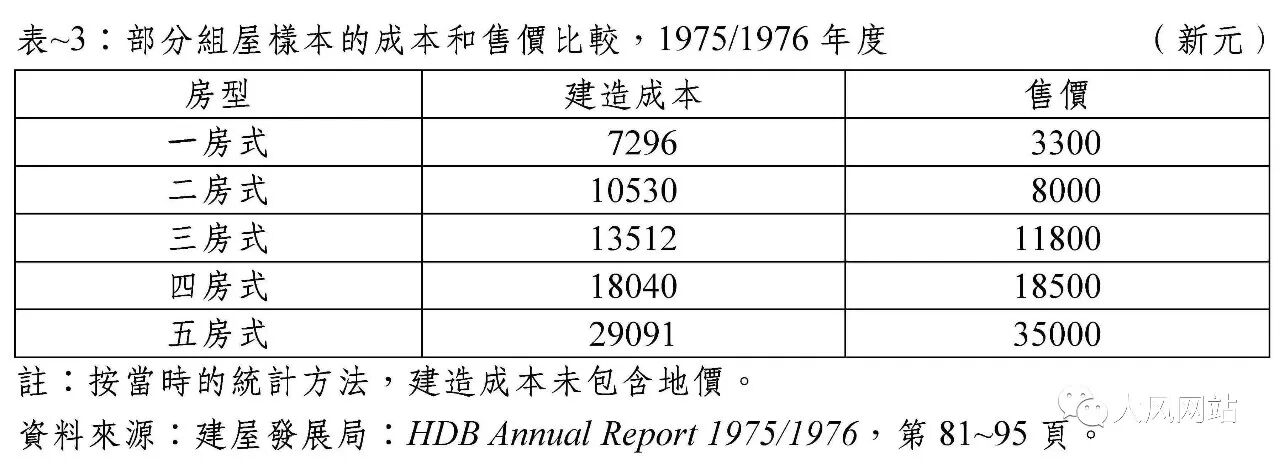 表~3：部分組屋樣本的成本和售價比較，1975/1976年度 （新元）

| 房型 | 建造成本 | 售價 |
|---|---|---|
| 一房式 | 7296 | 3300 |
| 二房式 | 10530 | 8000 |
| 三房式 | 13512 | 11800 |
| 四房式 | 18040 | 18500 |
| 五房式 | 29091 | 35000 |

註：按當時的統計方法，建造成本未包含地價。

資料來源：建屋發展局：HDB Annual Report 1975/1976，第81~95頁。

大风网站